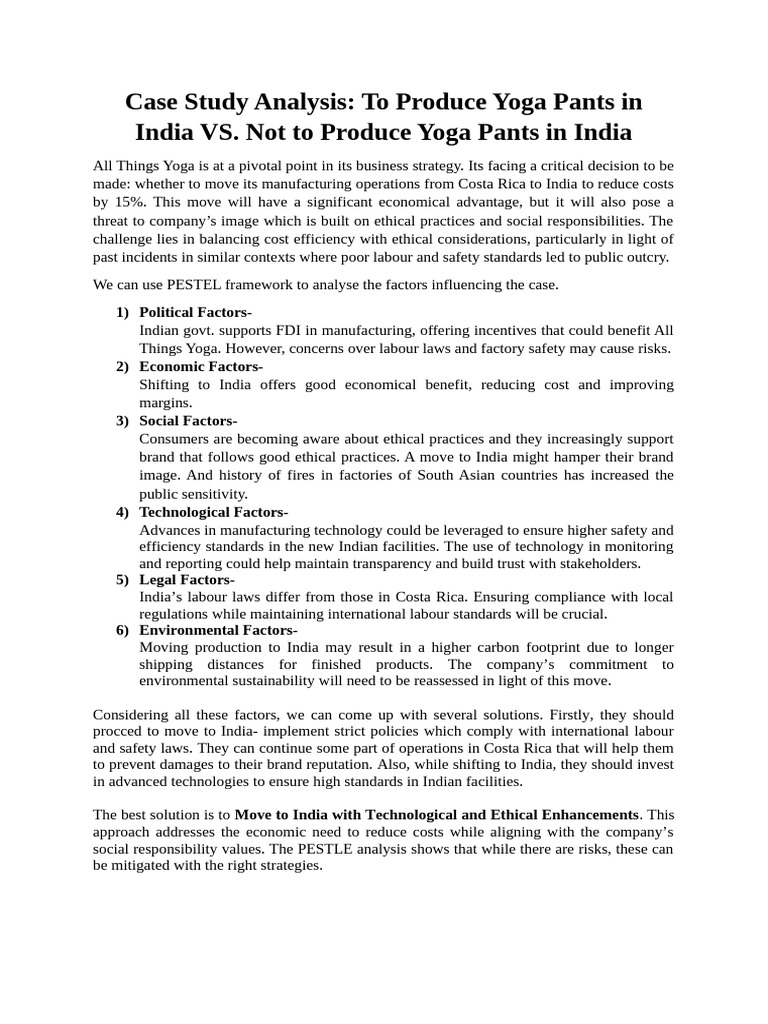 Case Study Analysis: To Produce Yoga Pants in India VS. Not to Produce Yoga Pants in India

All Things Yoga is at a pivotal point in its business strategy. Its facing a critical decision to be made: whether to move its manufacturing operations from Costa Rica to India to reduce costs by 15%. This move will have a significant economical advantage, but it will also pose a threat to company's image which is built on ethical practices and social responsibilities. The challenge lies in balancing cost efficiency with ethical considerations, particularly in light of past incidents in similar contexts where poor labour and safety standards led to public outcry.

We can use PESTEL framework to analyse the factors influencing the case.

1) Political Factors-
Indian govt. supports FDI in manufacturing, offering incentives that could benefit All Things Yoga. However, concerns over labour laws and factory safety may cause risks.
2) Economic Factors-
Shifting to India offers good economical benefit, reducing cost and improving margins.
3) Social Factors-
Consumers are becoming aware about ethical practices and they increasingly support brand that follows good ethical practices. A move to India might hamper their brand image. And history of fires in factories of South Asian countries has increased the public sensitivity.
4) Technological Factors-
Advances in manufacturing technology could be leveraged to ensure higher safety and efficiency standards in the new Indian facilities. The use of technology in monitoring and reporting could help maintain transparency and build trust with stakeholders.
5) Legal Factors-
India's labour laws differ from those in Costa Rica. Ensuring compliance with local regulations while maintaining international labour standards will be crucial.
6) Environmental Factors-
Moving production to India may result in a higher carbon footprint due to longer shipping distances for finished products. The company's commitment to environmental sustainability will need to be reassessed in light of this move.

Considering all these factors, we can come up with several solutions. Firstly, they should procced to move to India- implement strict policies which comply with international labour and safety laws. They can continue some part of operations in Costa Rica that will help them to prevent damages to their brand reputation. Also, while shifting to India, they should invest in advanced technologies to ensure high standards in Indian facilities.

The best solution is to Move to India with Technological and Ethical Enhancements. This approach addresses the economic need to reduce costs while aligning with the company's social responsibility values. The PESTLE analysis shows that while there are risks, these can be mitigated with the right strategies.